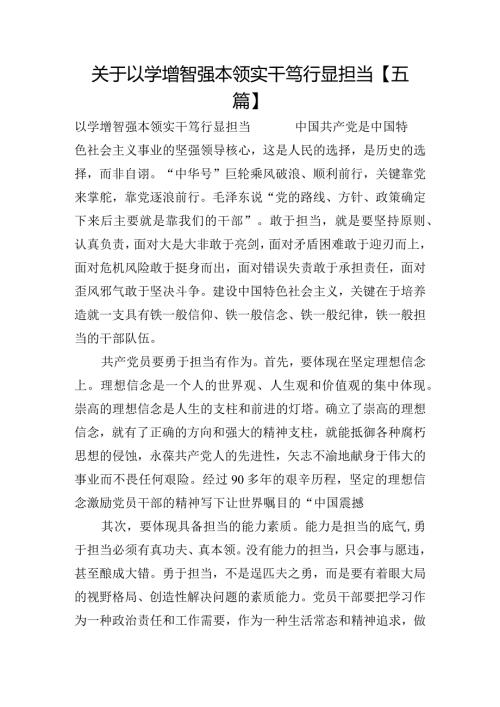 关于以学增智强本领实干笃行显担当【五篇】

以学增智强本领实干笃行显担当　　中国共产党是中国特色社会主义事业的坚强领导核心，这是人民的选择，是历史的选择，而非自诩。“中华号”巨轮乘风破浪、顺利前行，关键靠党来掌舵，靠党逐浪前行。毛泽东说“党的路线、方针、政策确定下来后主要就是靠我们的干部”。敢于担当，就是要坚持原则、认真负责，面对大是大非敢于亮剑，面对矛盾困难敢于迎刃而上，面对危机风险敢于挺身而出，面对错误失责敢于承担责任，面对歪风邪气敢于坚决斗争。建设中国特色社会主义，关键在于培养造就一支具有铁一般信仰、铁一般信念、铁一般纪律，铁一般担当的干部队伍。

共产党员要勇于担当有作为。首先，要体现在坚定理想信念上。理想信念是一个人的世界观、人生观和价值观的集中体现。崇高的理想信念是人生的支柱和前进的灯塔。确立了崇高的理想信念，就有了正确的方向和强大的精神支柱，就能抵御各种腐朽思想的侵蚀，永葆共产党人的先进性，矢志不渝地献身于伟大的事业而不畏任何艰险。经过90多年的艰辛历程，坚定的理想信念激励党员干部的精神写下让世界瞩目的“中国震撼

其次，要体现具备担当的能力素质。能力是担当的底气,勇于担当必须有真功夫、真本领。没有能力的担当，只会事与愿违，甚至酿成大错。勇于担当，不是逞匹夫之勇，而是要有着眼大局的视野格局、创造性解决问题的素质能力。党员干部要把学习作为一种政治责任和工作需要，作为一种生活常态和精神追求，做